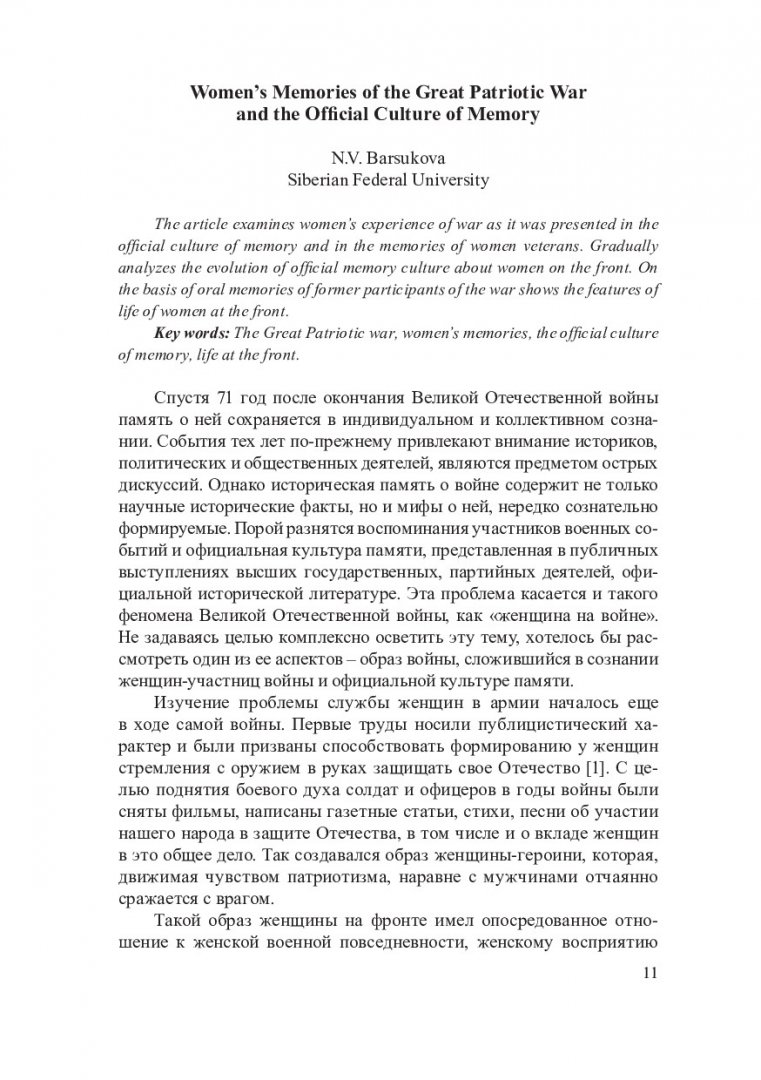 Women's Memories of the Great Patriotic War and the Official Culture of Memory

N.V. Barsukova
Siberian Federal University

The article examines women's experience of war as it was presented in the official culture of memory and in the memories of women veterans. Gradually analyzes the evolution of official memory culture about women on the front. On the basis of oral memories of former participants of the war shows the features of life of women at the front.

Key words: The Great Patriotic war, women's memories, the official culture of memory, life at the front.

Спустя 71 год после окончания Великой Отечественной войны память о ней сохраняется в индивидуальном и коллективном сознании. События тех лет по-прежнему привлекают внимание историков, политических и общественных деятелей, являются предметом острых дискуссий. Однако историческая память о войне содержит не только научные исторические факты, но и мифы о ней, нередко сознательно формируемые. Порой разнятся воспоминания участников военных событий и официальная культура памяти, представленная в публичных выступлениях высших государственных, партийных деятелей, официальной исторической литературе. Эта проблема касается и такого феномена Великой Отечественной войны, как «женщина на войне». Не задаваясь целью комплексно осветить эту тему, хотелось бы рассмотреть один из ее аспектов – образ войны, сложившийся в сознании женщин-участниц войны и официальной культуре памяти.

Изучение проблемы службы женщин в армии началось еще в ходе самой войны. Первые труды носили публицистический характер и были призваны способствовать формированию у женщин стремления с оружием в руках защищать свое Отечество [1]. С целью поднятия боевого духа солдат и офицеров в годы войны были сняты фильмы, написаны газетные статьи, стихи, песни об участии нашего народа в защите Отечества, в том числе и о вкладе женщин в это общее дело. Так создавался образ женщины-героини, которая, движимая чувством патриотизма, наравне с мужчинами отчаянно сражается с врагом.

Такой образ женщины на фронте имел опосредованное отношение к женской военной повседневности, женскому восприятию

11